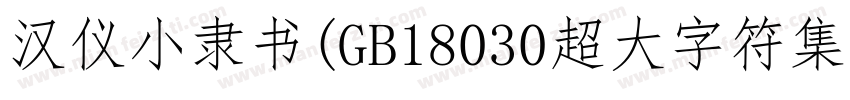 汉仪小隶书(GB18030超大字符集